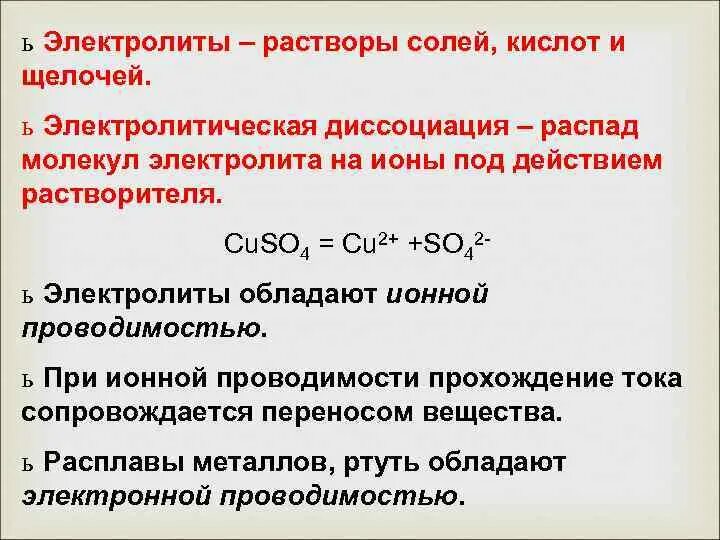 ь Электролиты – растворы солей, кислот и щелочей.

ь Электролитическая диссоциация – распад молекул электролита на ионы под действием растворителя.

$CuSO_4 = Cu^{2+} + SO_4^{2-}$

ь Электролиты обладают ионной проводимостью.

ь При ионной проводимости прохождение тока сопровождается переносом вещества.

ь Расплавы металлов, ртуть обладают электронной проводимостью.